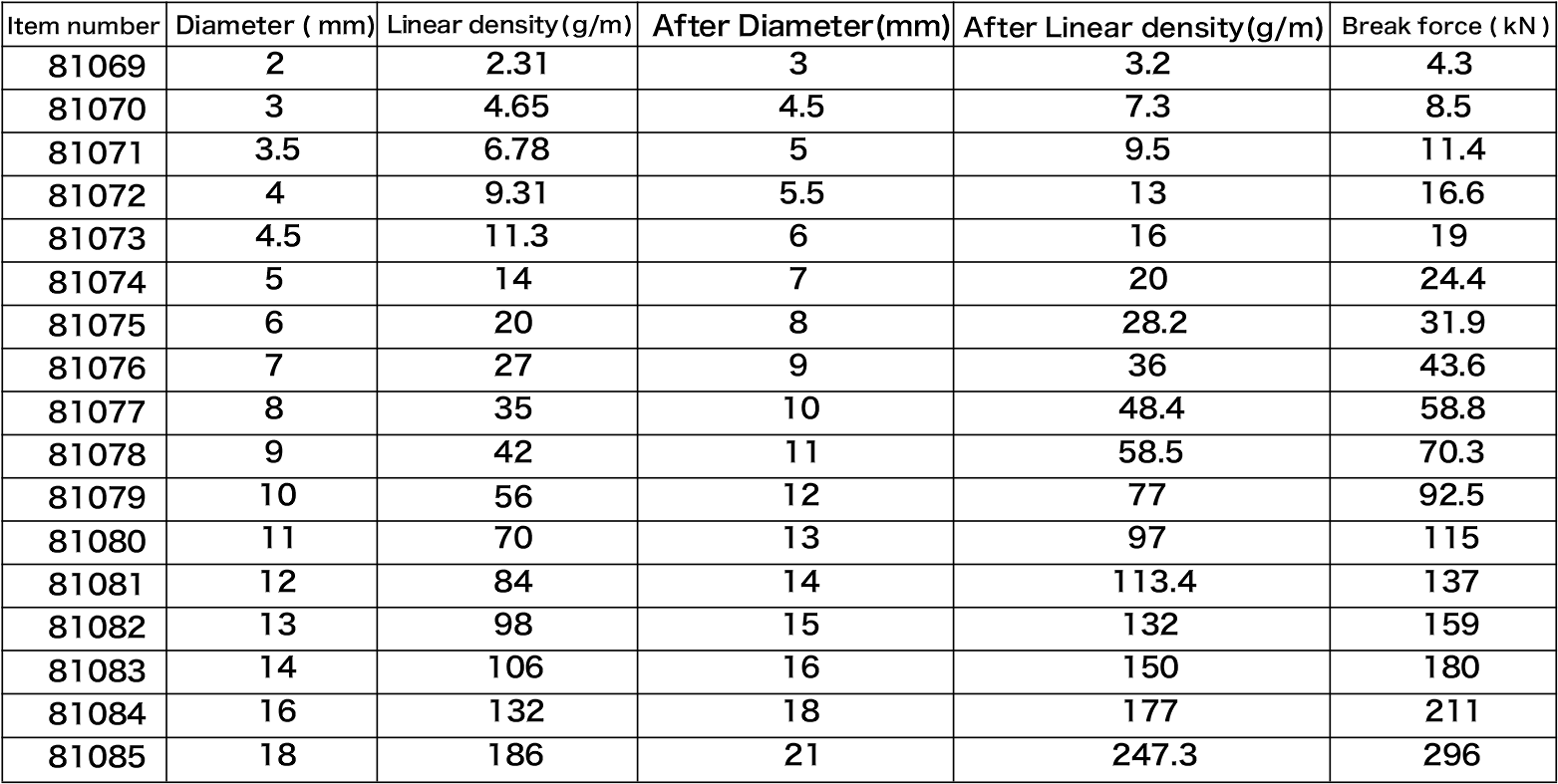 | Item number | Diameter ( mm) | Linear density (g/m) | After Diameter (mm) | After Linear density (g/m) | Break force ( kN ) |
|---|---|---|---|---|---|
| 81069 | 2 | 2.31 | 3 | 3.2 | 4.3 |
| 81070 | 3 | 4.65 | 4.5 | 7.3 | 8.5 |
| 81071 | 3.5 | 6.78 | 5 | 9.5 | 11.4 |
| 81072 | 4 | 9.31 | 5.5 | 13 | 16.6 |
| 81073 | 4.5 | 11.3 | 6 | 16 | 19 |
| 81074 | 5 | 14 | 7 | 20 | 24.4 |
| 81075 | 6 | 20 | 8 | 28.2 | 31.9 |
| 81076 | 7 | 27 | 9 | 36 | 43.6 |
| 81077 | 8 | 35 | 10 | 48.4 | 58.8 |
| 81078 | 9 | 42 | 11 | 58.5 | 70.3 |
| 81079 | 10 | 56 | 12 | 77 | 92.5 |
| 81080 | 11 | 70 | 13 | 97 | 115 |
| 81081 | 12 | 84 | 14 | 113.4 | 137 |
| 81082 | 13 | 98 | 15 | 132 | 159 |
| 81083 | 14 | 106 | 16 | 150 | 180 |
| 81084 | 16 | 132 | 18 | 177 | 211 |
| 81085 | 18 | 186 | 21 | 247.3 | 296 |